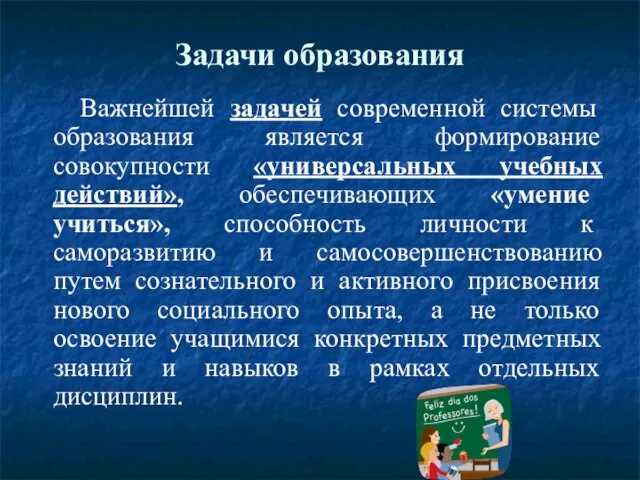 Задачи образования

Важнейшей задачей современной системы образования является формирование совокупности «универсальных учебных действий», обеспечивающих «умение учиться», способность личности к саморазвитию и самосовершенствованию путем сознательного и активного присвоения нового социального опыта, а не только освоение учащимися конкретных предметных знаний и навыков в рамках отдельных дисциплин.

Feliz dia dos Professores!